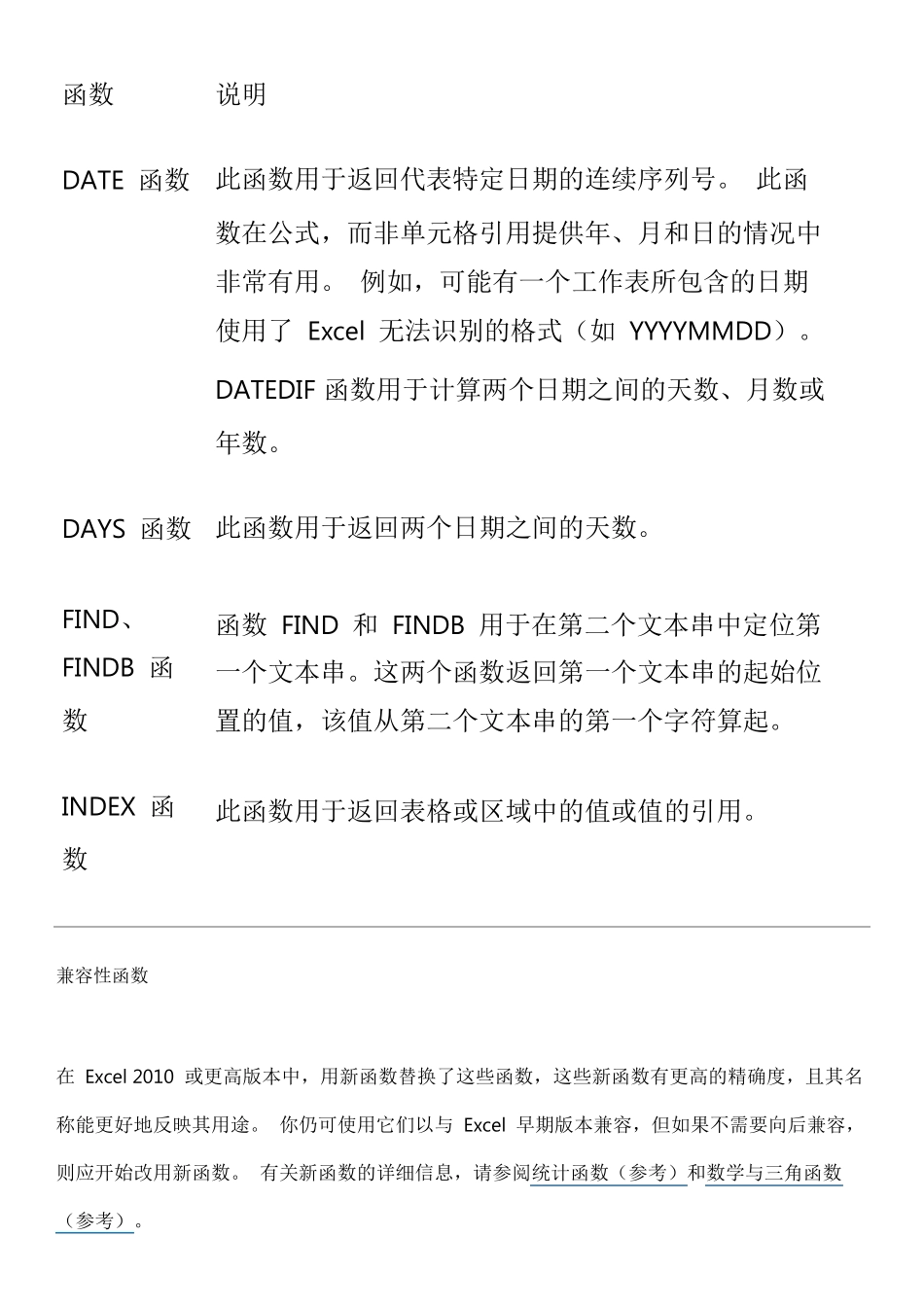 | 函数 | 说明 |
|---|---|
| DATE 函数 | 此函数用于返回代表特定日期的连续序列号。 此函数在公式，而非单元格引用提供年、月和日的情况中非常有用。 例如，可能有一个工作表所包含的日期使用了 Excel 无法识别的格式（如 YYYYMMDD）。 DATEDIF 函数用于计算两个日期之间的天数、月数或年数。 |
| DAYS 函数 | 此函数用于返回两个日期之间的天数。 |
| FIND、FINDB 函数 | 函数 FIND 和 FINDB 用于在第二个文本串中定位第一个文本串。这两个函数返回第一个文本串的起始位置的值，该值从第二个文本串的第一个字符算起。 |
| INDEX 函数 | 此函数用于返回表格或区域中的值或值的引用。 |

兼容性函数

在 Excel 2010 或更高版本中，用新函数替换了这些函数，这些新函数有更高的精确度，且其名称能更好地反映其用途。 你仍可使用它们以与 Excel 早期版本兼容，但如果不需要向后兼容，则应开始改用新函数。 有关新函数的详细信息，请参阅统计函数（参考）和数学与三角函数（参考）。